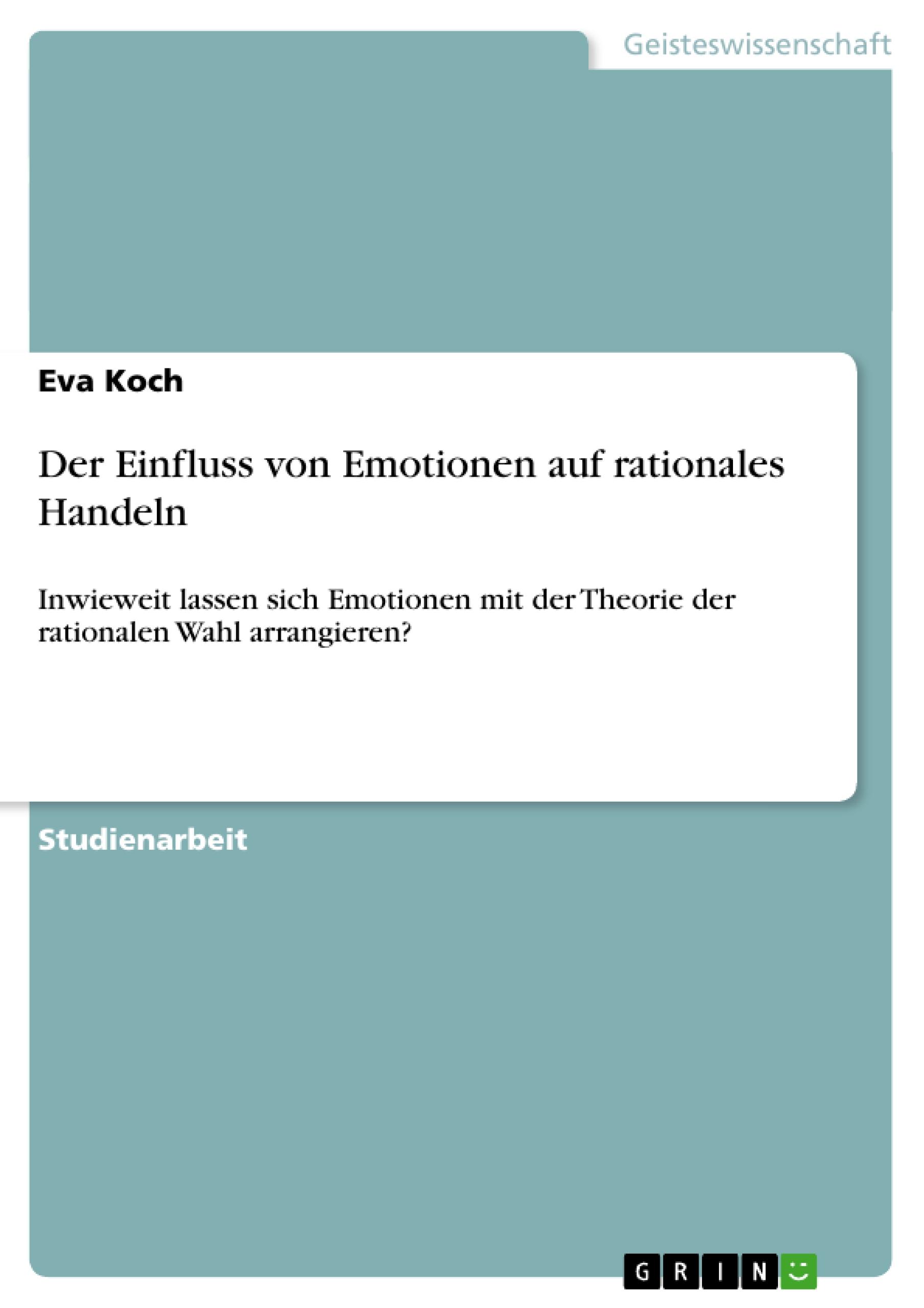 Geisteswissenschaft

Eva Koch

Der Einfluss von Emotionen auf rationales Handeln

Inwieweit lassen sich Emotionen mit der Theorie der rationalen Wahl arrangieren?

Studienarbeit

GRIN